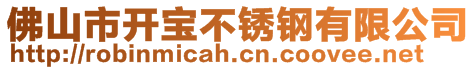 佛山市开宝不锈钢有限公司
http://robinmicah.cn.coovee.net